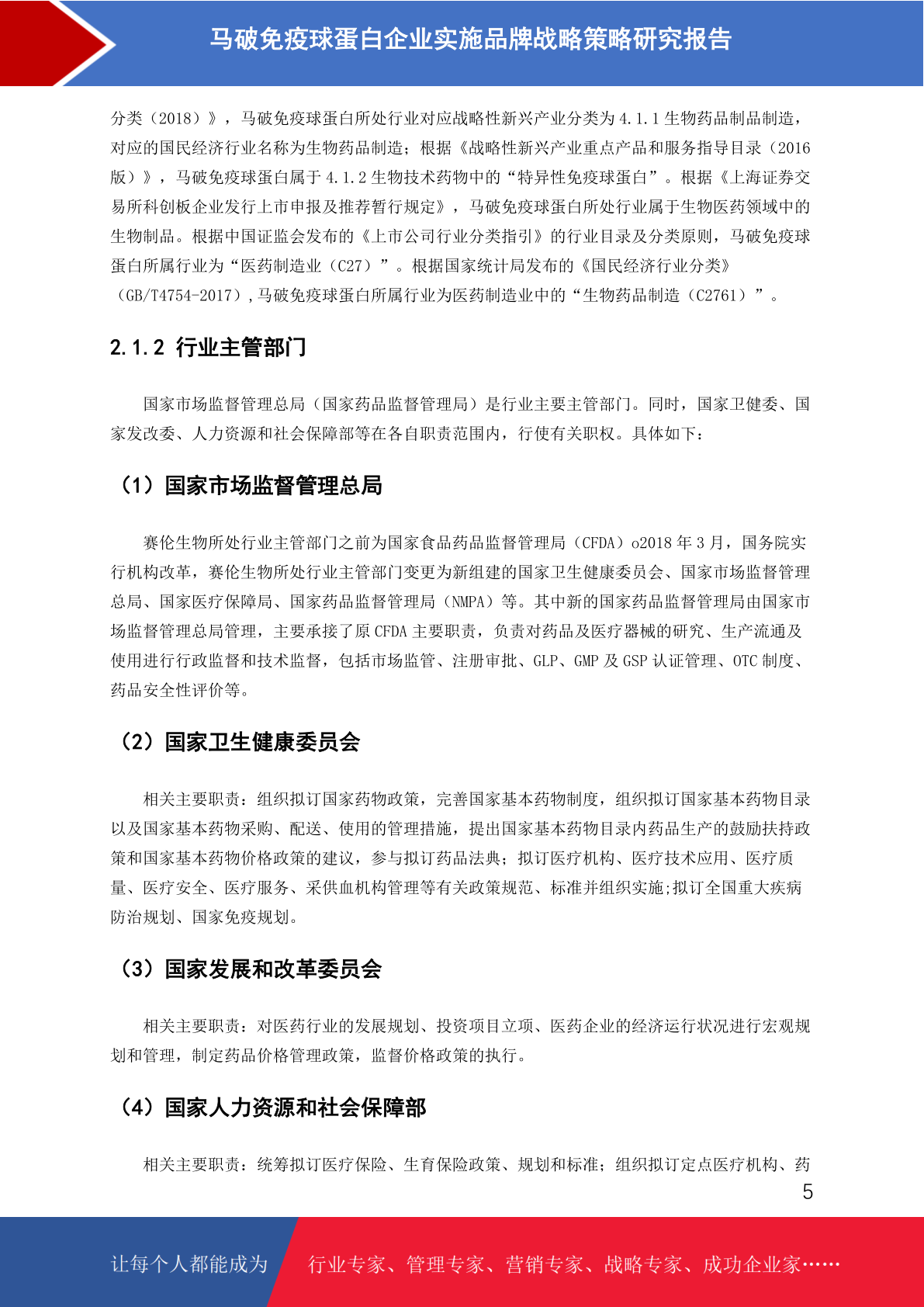 马破免疫球蛋白企业实施品牌战略策略研究报告

分类（2018）》，马破免疫球蛋白所处行业对应战略性新兴产业分类为4.1.1生物药品制品制造，对应的国民经济行业名称为生物药品制造；根据《战略性新兴产业重点产品和服务指导目录（2016版）》，马破免疫球蛋白属于4.1.2生物技术药物中的“特异性免疫球蛋白”。根据《上海证券交易所科创板企业发行上市申报及推荐暂行规定》，马破免疫球蛋白所处行业属于生物医药领域中的生物制品。根据中国证监会发布的《上市公司行业分类指引》的行业目录及分类原则，马破免疫球蛋白所属行业为“医药制造业（C27）”。根据国家统计局发布的《国民经济行业分类》（GB/T4754-2017），马破免疫球蛋白所属行业为医药制造业中的“生物药品制造（C2761）”。

2.1.2 行业主管部门

国家市场监督管理总局（国家药品监督管理局）是行业主要主管部门。同时，国家卫健委、国家发改委、人力资源和社会保障部等在各自职责范围内，行使有关职权。具体如下：

（1）国家市场监督管理总局

赛伦生物所处行业主管部门之前为国家食品药品监督管理局（CFDA）o2018年3月，国务院实行机构改革，赛伦生物所处行业主管部门变更为新组建的国家卫生健康委员会、国家市场监督管理总局、国家医疗保障局、国家药品监督管理局（NMPA）等。其中新的国家药品监督管理局由国家市场监督管理总局管理，主要承接了原CFDA主要职责，负责对药品及医疗器械的研究、生产流通及使用进行行政监督和技术监督，包括市场监管、注册审批、GLP、GMP及GSP认证管理、OTC制度、药品安全性评价等。

（2）国家卫生健康委员会

相关主要职责：组织拟订国家药物政策，完善国家基本药物制度，组织拟订国家基本药物目录以及国家基本药物采购、配送、使用的管理措施，提出国家基本药物目录内药品生产的鼓励扶持政策和国家基本药物价格政策的建议，参与拟订药品法典；拟订医疗机构、医疗技术应用、医疗质量、医疗安全、医疗服务、采供血机构管理等有关政策规范、标准并组织实施;拟订全国重大疾病防治规划、国家免疫规划。

（3）国家发展和改革委员会

相关主要职责：对医药行业的发展规划、投资项目立项、医药企业的经济运行状况进行宏观规划和管理，制定药品价格管理政策，监督价格政策的执行。

（4）国家人力资源和社会保障部

相关主要职责：统筹拟订医疗保险、生育保险政策、规划和标准；组织拟订定点医疗机构、药

5

让每个人都能成为 行业专家、管理专家、营销专家、战略专家、成功企业家……